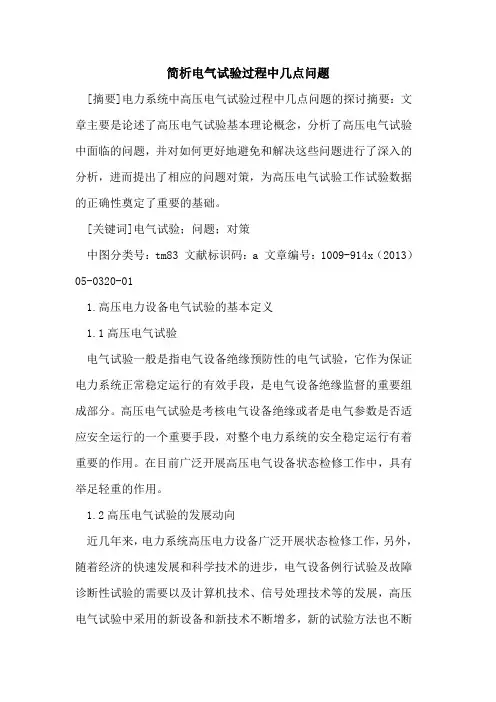 简析电气试验过程中几点问题

[摘要]电力系统中高压电气试验过程中几点问题的探讨摘要：文章主要是论述了高压电气试验基本理论概念，分析了高压电气试验中面临的问题，并对如何更好地避免和解决这些问题进行了深入的分析，进而提出了相应的问题对策，为高压电气试验工作试验数据的正确性奠定了重要的基础。

[关键词]电气试验；问题；对策

中图分类号：tm83 文献标识码：a 文章编号：1009-914x（2013）05-0320-01

1.高压电力设备电气试验的基本定义

1.1高压电气试验

电气试验一般是指电气设备绝缘预防性的电气试验，它作为保证电力系统正常稳定运行的有效手段，是电气设备绝缘监督的重要组成部分。高压电气试验是考核电气设备绝缘或者是电气参数是否适应安全运行的一个重要手段，对整个电力系统的安全稳定运行有着重要的作用。在目前广泛开展高压电气设备状态检修工作中，具有举足轻重的作用。

1.2高压电气试验的发展动向

近几年来，电力系统高压电力设备广泛开展状态检修工作，另外，随着经济的快速发展和科学技术的进步，电气设备例行试验及故障诊断性试验的需要以及计算机技术、信号处理技术等的发展，高压电气试验中采用的新设备和新技术不断增多，新的试验方法也不断